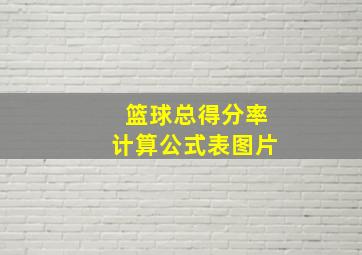 篮球总得分率
计算公式表图片